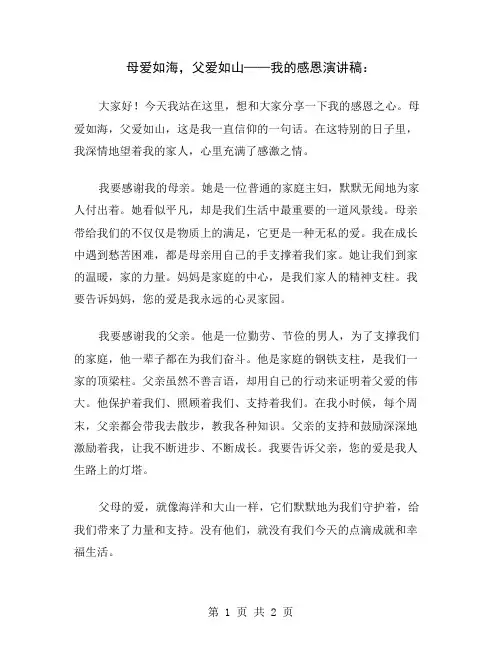 母爱如海，父爱如山——我的感恩演讲稿：

大家好！今天我站在这里，想和大家分享一下我的感恩之心。母爱如海，父爱如山，这是我一直信仰的一句话。在这特别的日子里，我深情地望着我的家人，心里充满了感激之情。

我要感谢我的母亲。她是一位普通的家庭主妇，默默无闻地为家人付出着。她看似平凡，却是我们生活中最重要的一道风景线。母亲带给我们的不仅仅是物质上的满足，它更是一种无私的爱。我在成长中遇到愁苦困难，都是母亲用自己的手支撑着我们家。她让我们到家的温暖，家的力量。妈妈是家庭的中心，是我们家人的精神支柱。我要告诉妈妈，您的爱是我永远的心灵家园。

我要感谢我的父亲。他是一位勤劳、节俭的男人，为了支撑我们的家庭，他一辈子都在为我们奋斗。他是家庭的钢铁支柱，是我们一家的顶梁柱。父亲虽然不善言语，却用自己的行动来证明着父爱的伟大。他保护着我们、照顾着我们、支持着我们。在我小时候，每个周末，父亲都会带我去散步，教我各种知识。父亲的支持和鼓励深深地激励着我，让我不断进步、不断成长。我要告诉父亲，您的爱是我人生路上的灯塔。

父母的爱，就像海洋和大山一样，它们默默地为我们守护着，给我们带来了力量和支持。没有他们，就没有我们今天的点滴成就和幸福生活。

第 1 页 共 2 页